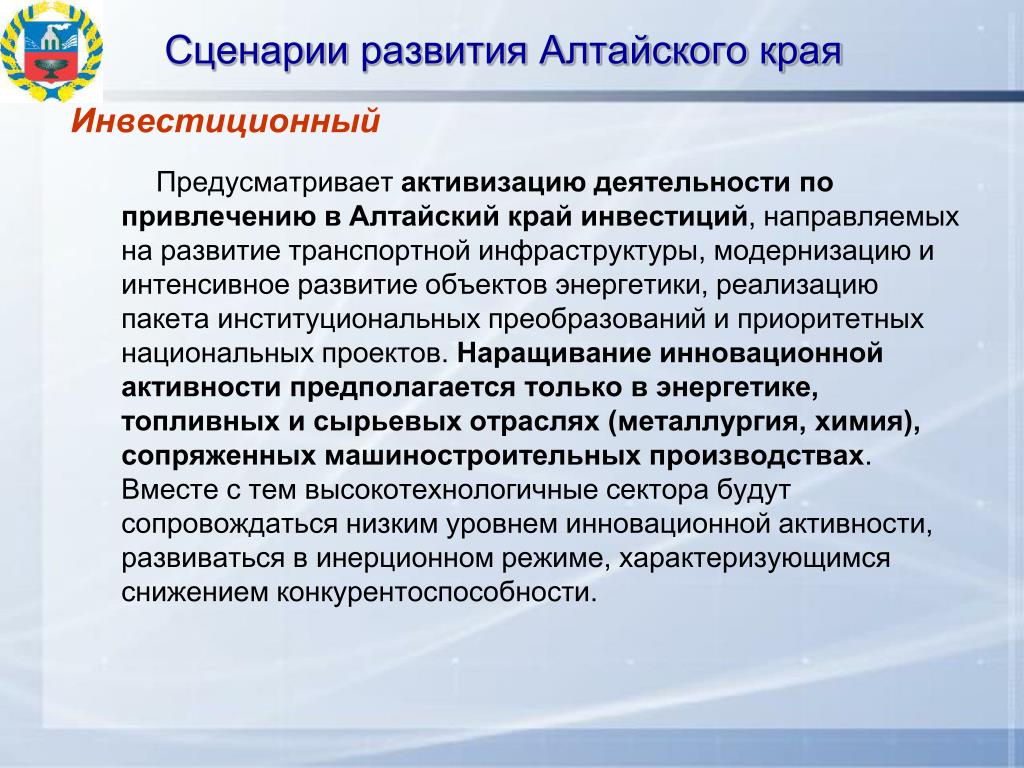 Сценарии развития Алтайского края

Инвестиционный

Предусматривает активизацию деятельности по привлечению в Алтайский край инвестиций, направляемых на развитие транспортной инфраструктуры, модернизацию и интенсивное развитие объектов энергетики, реализацию пакета институциональных преобразований и приоритетных национальных проектов. Наращивание инновационной активности предполагается только в энергетике, топливных и сырьевых отраслях (металлургия, химия), сопряженных машиностроительных производствах. Вместе с тем высокотехнологичные сектора будут сопровождаться низким уровнем инновационной активности, развиваться в инерционном режиме, характеризующимся снижением конкурентоспособности.